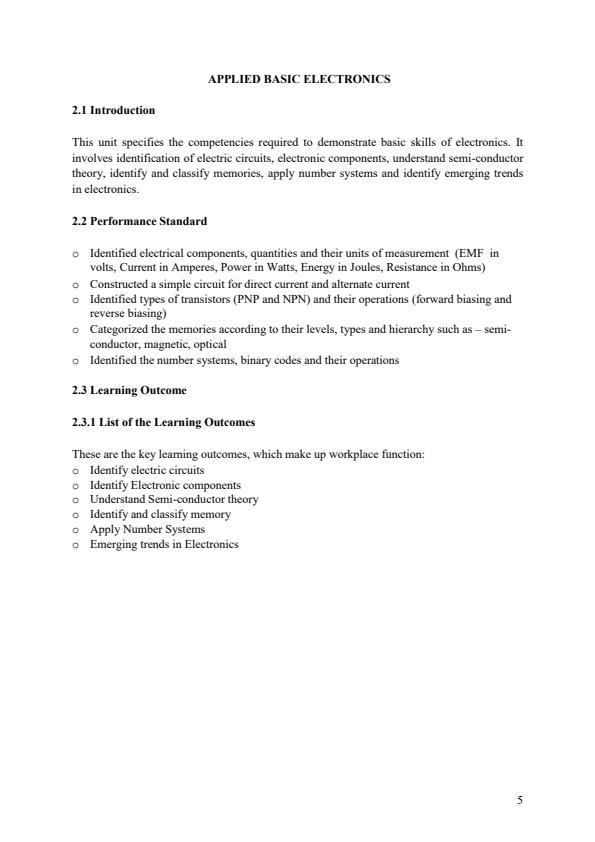 APPLIED BASIC ELECTRONICS

2.1 Introduction

This unit specifies the competencies required to demonstrate basic skills of electronics. It involves identification of electric circuits, electronic components, understand semi-conductor theory, identify and classify memories, apply number systems and identify emerging trends in electronics.

2.2 Performance Standard

o Identified electrical components, quantities and their units of measurement (EMF in volts, Current in Amperes, Power in Watts, Energy in Joules, Resistance in Ohms)
o Constructed a simple circuit for direct current and alternate current
o Identified types of transistors (PNP and NPN) and their operations (forward biasing and reverse biasing)
o Categorized the memories according to their levels, types and hierarchy such as – semi-conductor, magnetic, optical
o Identified the number systems, binary codes and their operations

2.3 Learning Outcome

2.3.1 List of the Learning Outcomes

These are the key learning outcomes, which make up workplace function:
o Identify electric circuits
o Identify Electronic components
o Understand Semi-conductor theory
o Identify and classify memory
o Apply Number Systems
o Emerging trends in Electronics

5